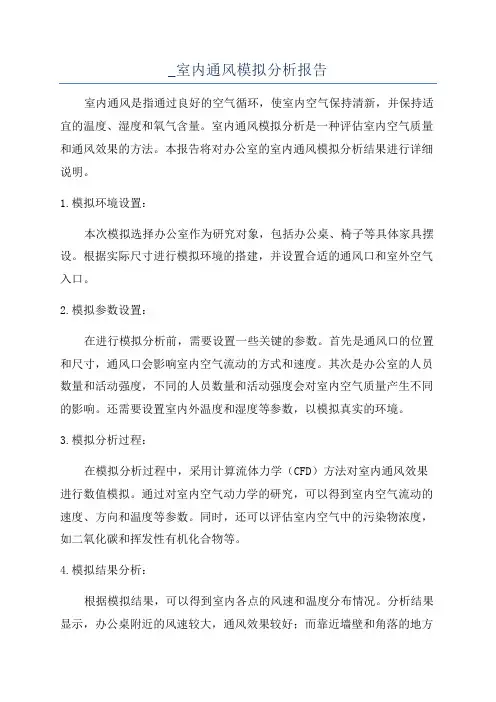 _室内通风模拟分析报告

室内通风是指通过良好的空气循环，使室内空气保持清新，并保持适宜的温度、湿度和氧气含量。室内通风模拟分析是一种评估室内空气质量和通风效果的方法。本报告将对办公室的室内通风模拟分析结果进行详细说明。

1.模拟环境设置：

本次模拟选择办公室作为研究对象，包括办公桌、椅子等具体家具摆设。根据实际尺寸进行模拟环境的搭建，并设置合适的通风口和室外空气入口。

2.模拟参数设置：

在进行模拟分析前，需要设置一些关键的参数。首先是通风口的位置和尺寸，通风口会影响室内空气流动的方式和速度。其次是办公室的人员数量和活动强度，不同的人员数量和活动强度会对室内空气质量产生不同的影响。还需要设置室内外温度和湿度等参数，以模拟真实的环境。

3.模拟分析过程：

在模拟分析过程中，采用计算流体力学（CFD）方法对室内通风效果进行数值模拟。通过对室内空气动力学的研究，可以得到室内空气流动的速度、方向和温度等参数。同时，还可以评估室内空气中的污染物浓度，如二氧化碳和挥发性有机化合物等。

4.模拟结果分析：

根据模拟结果，可以得到室内各点的风速和温度分布情况。分析结果显示，办公桌附近的风速较大，通风效果较好；而靠近墙壁和角落的地方